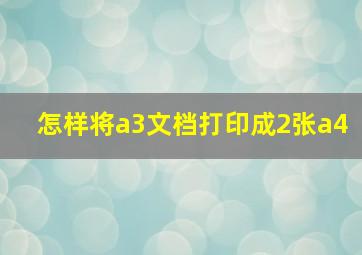 怎样将a3文档打印成2张a4